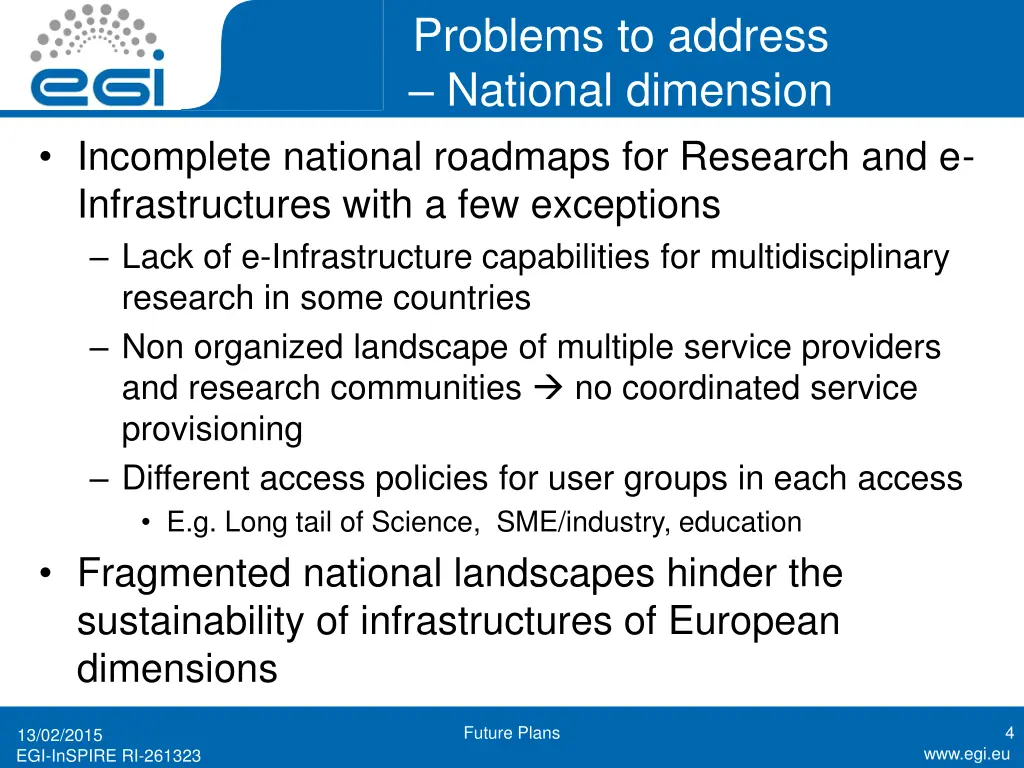 egi

Problems to address – National dimension

• Incomplete national roadmaps for Research and e-Infrastructures with a few exceptions
– Lack of e-Infrastructure capabilities for multidisciplinary research in some countries
– Non organized landscape of multiple service providers and research communities → no coordinated service provisioning
– Different access policies for user groups in each access
• E.g. Long tail of Science, SME/industry, education
• Fragmented national landscapes hinder the sustainability of infrastructures of European dimensions

13/02/2015
EGI-InSPIRE RI-261323
Future Plans
4
www.egi.eu